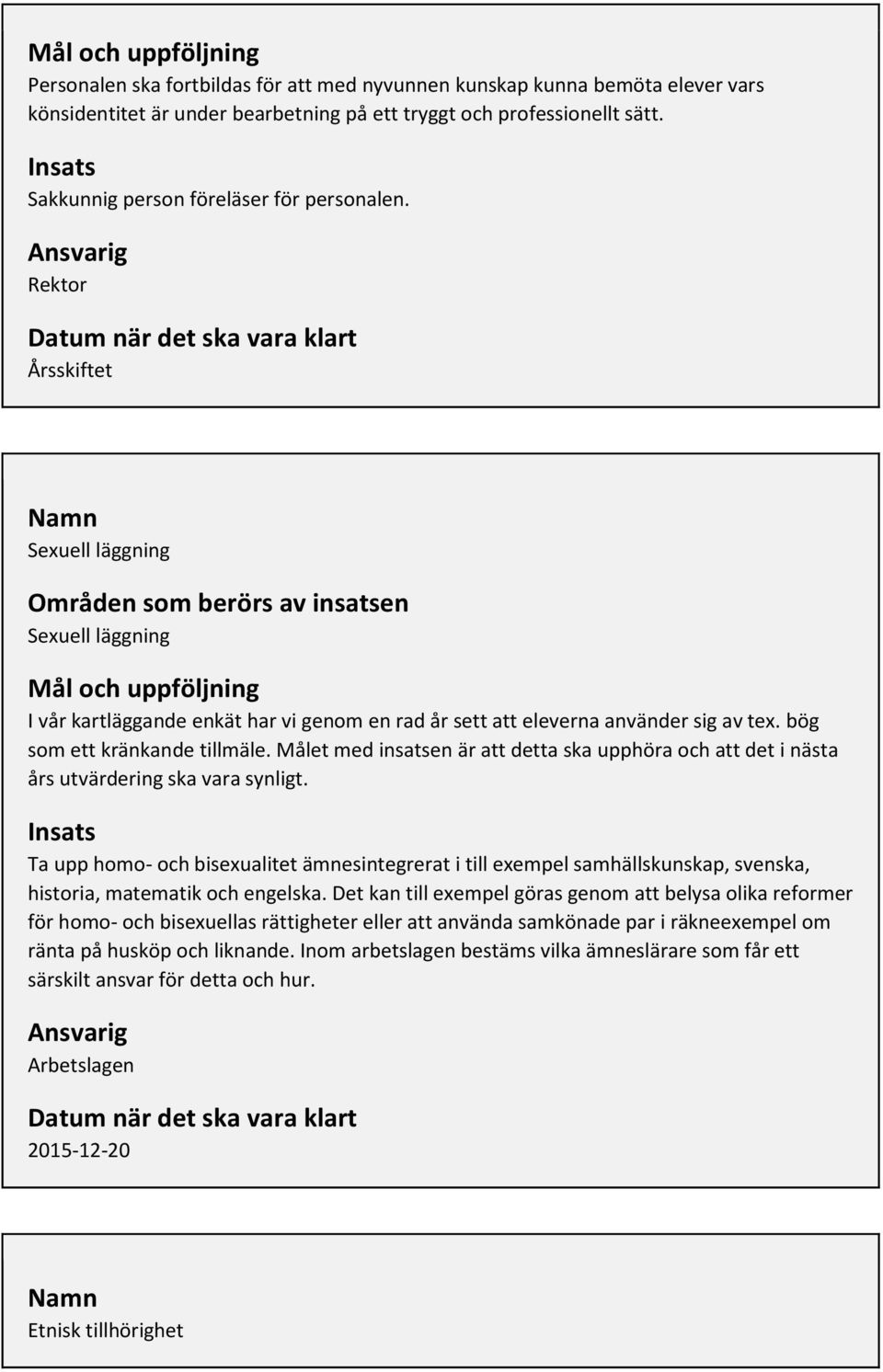 Mål och uppföljning
Personalen ska fortbildas för att med nyvunnen kunskap kunna bemöta elever vars könsidentitet är under bearbetning på ett tryggt och professionellt sätt.

Insats
Sakkunnig person föreläser för personalen.

Ansvarig
Rektor

Datum när det ska vara klart
Årsskiftet

Namn
Sexuell läggning

Områden som berörs av insatsen
Sexuell läggning

Mål och uppföljning
I vår kartläggande enkät har vi genom en rad år sett att eleverna använder sig av tex. bög som ett kränkande tillmäle. Målet med insatsen är att detta ska upphöra och att det i nästa års utvärdering ska vara synligt.

Insats
Ta upp homo- och bisexualitet ämnesintegrerat i till exempel samhällskunskap, svenska, historia, matematik och engelska. Det kan till exempel göras genom att belysa olika reformer för homo- och bisexuellas rättigheter eller att använda samkönade par i räkneexempel om ränta på husköp och liknande. Inom arbetslagen bestäms vilka ämneslärare som får ett särskilt ansvar för detta och hur.

Ansvarig
Arbetslagen

Datum när det ska vara klart
2015-12-20

Namn
Etnisk tillhörighet